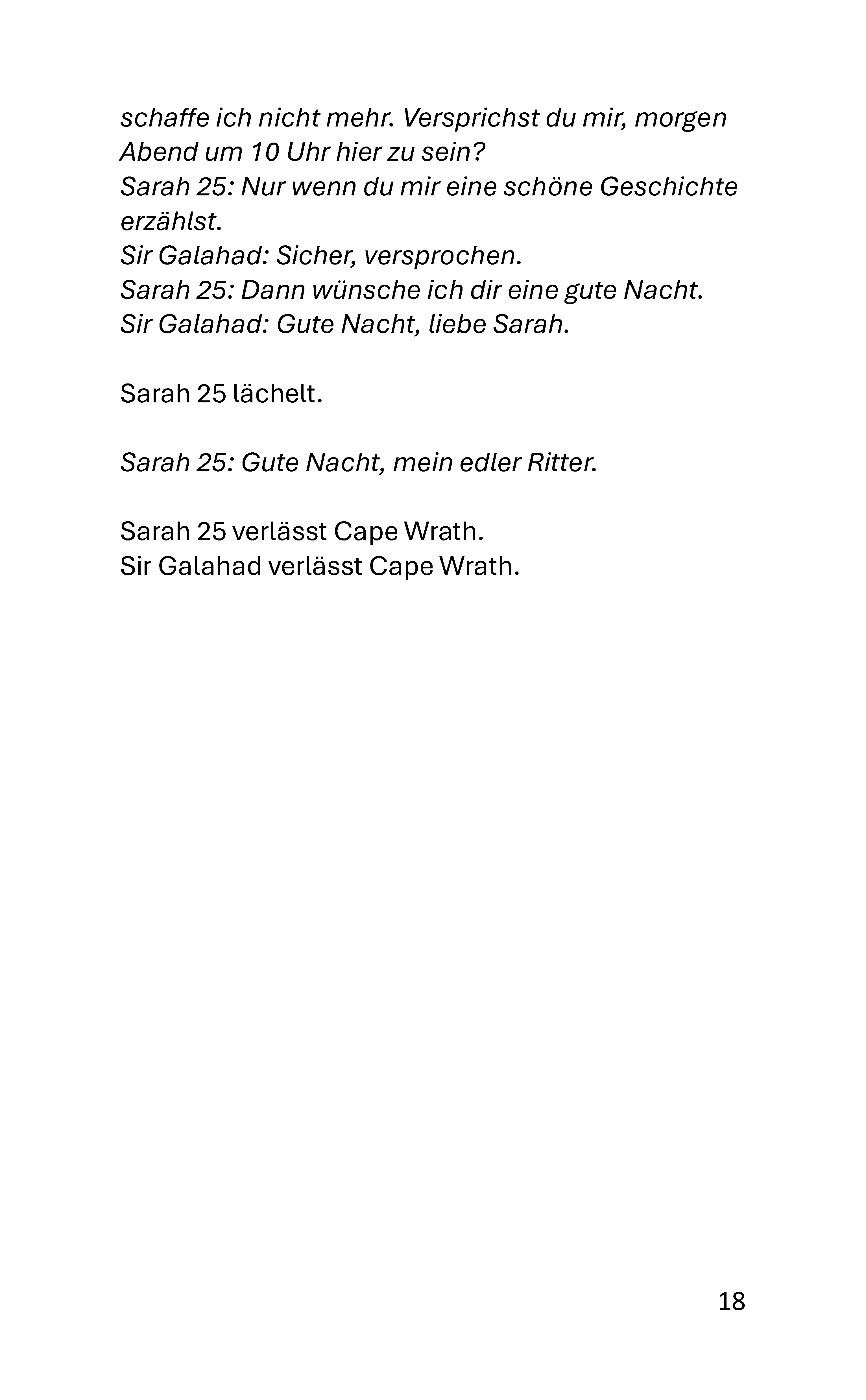 schaffe ich nicht mehr. Versprichst du mir, morgen Abend um 10 Uhr hier zu sein?
Sarah 25: Nur wenn du mir eine schöne Geschichte erzählst.
Sir Galahad: Sicher, versprochen.
Sarah 25: Dann wünsche ich dir eine gute Nacht.
Sir Galahad: Gute Nacht, liebe Sarah.

Sarah 25 lächelt.

Sarah 25: Gute Nacht, mein edler Ritter.

Sarah 25 verlässt Cape Wrath.
Sir Galahad verlässt Cape Wrath.

18